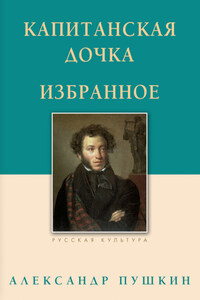 КАПИТАНСКАЯ ДОЧКА

ИЗБРАННОЕ

РУССКАЯ КУЛЬТУРА

АЛЕКСАНДР ПУШКИН